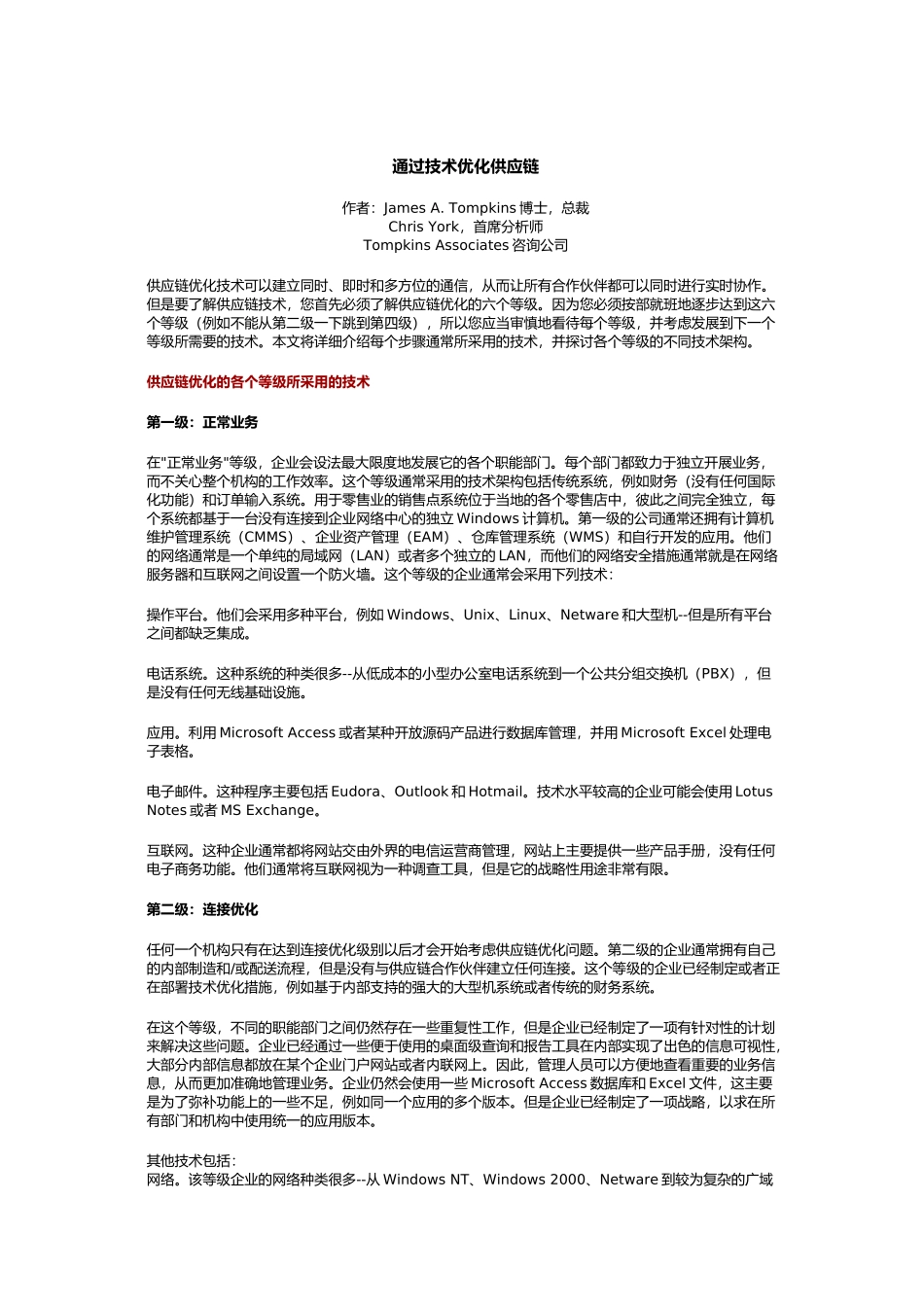 通过技术优化供应链

作者：James A. Tompkins 博士，总裁
Chris York，首席分析师
Tompkins Associates 咨询公司

供应链优化技术可以建立同时、即时和多方位的通信，从而让所有合作伙伴都可以同时进行实时协作。但是要了解供应链技术，您首先必须了解供应链优化的六个等级。因为您必须按部就班地逐步达到这六个等级（例如不能从第二级一下跳到第四级），所以您应当审慎地看待每个等级，并考虑发展到下一个等级所需要的技术。本文将详细介绍每个步骤通常所采用的技术，并探讨各个等级的不同技术架构。

供应链优化的各个等级所采用的技术

第一级：正常业务

在"正常业务"等级，企业会设法最大限度地发展它的各个职能部门。每个部门都致力于独立开展业务，而不关心整个机构的工作效率。这个等级通常采用的技术架构包括传统系统，例如财务（没有任何国际化功能）和订单输入系统。用于零售业的销售点系统位于当地的各个零售店中，彼此之间完全独立，每个系统都基于一台没有连接到企业网络中心的独立 Windows 计算机。第一级的公司通常还拥有计算机维护管理系统（CMMS）、企业资产管理（EAM）、仓库管理系统（WMS）和自行开发的应用。他们的网络通常是一个单纯的局域网（LAN）或者多个独立的 LAN，而他们的网络安全措施通常就是在网络服务器和互联网之间设置一个防火墙。这个等级的企业通常会采用下列技术：

操作平台。他们会采用多种平台，例如 Windows、Unix、Linux、Netware 和大型机--但是所有平台之间都缺乏集成。

电话系统。这种系统的种类很多--从低成本的小型办公室电话系统到一个公共分组交换机（PBX），但是没有任何无线基础设施。

应用。利用 Microsoft Access 或者某种开放源码产品进行数据库管理，并用 Microsoft Excel 处理电子表格。

电子邮件。这种程序主要包括 Eudora、Outlook 和 Hotmail。技术水平较高的企业可能会使用 Lotus Notes 或者 MS Exchange。

互联网。这种企业通常都将网站交由外界的电信运营商管理，网站上主要提供一些产品手册，没有任何电子商务功能。他们通常将互联网视为一种调查工具，但是它的战略性用途非常有限。

第二级：连接优化

任何一个机构只有在达到连接优化级别以后才会开始考虑供应链优化问题。第二级的企业通常拥有自己的内部制造和/或配送流程，但是没有与供应链合作伙伴建立任何连接。这个等级的企业已经制定或者正在部署技术优化措施，例如基于内部支持的强大的大型机系统或者传统的财务系统。

在这个等级，不同的职能部门之间仍然存在一些重复性工作，但是企业已经制定了一项有针对性的计划来解决这些问题。企业已经通过一些便于使用的桌面级查询和报告工具在内部实现了出色的信息可视性，大部分内部信息都放在某个企业门户网站或者内联网上。因此，管理人员可以方便地查看重要的业务信息，从而更加准确地管理业务。企业仍然会使用一些 Microsoft Access 数据库和 Excel 文件，这主要是为了弥补功能上的一些不足，例如同一个应用的多个版本。但是企业已经制定了一项战略，以求在所有部门和机构中使用统一的应用版本。

其他技术包括：
网络。该等级企业的网络种类很多--从 Windows NT、Windows 2000、Netware 到较为复杂的广域